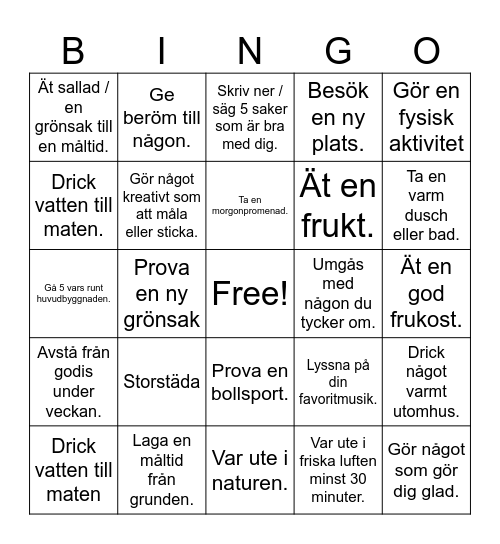 | B | I | N | G | O |
|---|---|---|---|---|
| Ät sallad / en grönsak till en måltid. | Ge beröm till någon. | Skriv ner / säg 5 saker som är bra med dig. | Besök en ny plats. | Gör en fysisk aktivitet |
| Drick vatten till maten. | Gör något kreativt som att måla eller sticka. | Ta en morgonpromenad. | Ät en frukt. | Ta en varm dusch eller bad. |
| Gå 5 vars runt huvudbyggnaden. | Prova en ny grönsak | Free! | Umgås med någon du tycker om. | Ät en god frukost. |
| Avstå från godis under veckan. | Storstäda | Prova en bollsport. | Lyssna på din favoritmusik. | Drick något varmt utomhus. |
| Drick vatten till maten | Laga en måltid från grunden. | Var ute i naturen. | Var ute i friska luften minst 30 minuter. | Gör något som gör dig glad. |